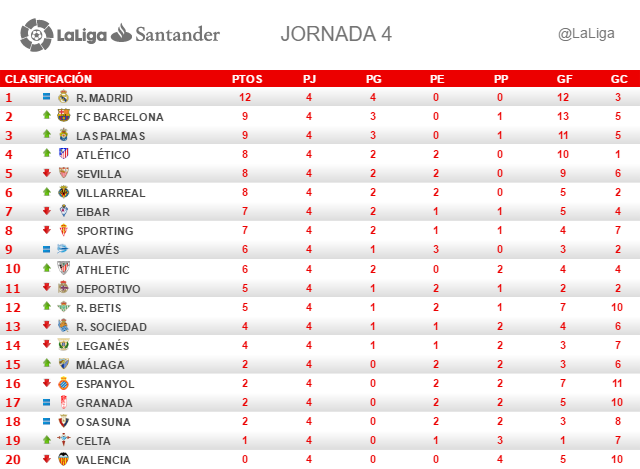 LaLiga Santander

JORNADA 4

@LaLiga

| CLASIFICACIÓN | | PTOS | PJ | PG | PE | PP | GF | GC |
|---|---|---|---|---|---|---|---|---|
| 1 | R. MADRID | 12 | 4 | 4 | 0 | 0 | 12 | 3 |
| 2 | FC BARCELONA | 9 | 4 | 3 | 0 | 1 | 13 | 5 |
| 3 | LAS PALMAS | 9 | 4 | 3 | 0 | 1 | 11 | 5 |
| 4 | ATLÉTICO | 8 | 4 | 2 | 2 | 0 | 10 | 1 |
| 5 | SEVILLA | 8 | 4 | 2 | 2 | 0 | 9 | 6 |
| 6 | VILLARREAL | 8 | 4 | 2 | 2 | 0 | 5 | 2 |
| 7 | EIBAR | 7 | 4 | 2 | 1 | 1 | 5 | 4 |
| 8 | SPORTING | 7 | 4 | 2 | 1 | 1 | 4 | 7 |
| 9 | ALAVÉS | 6 | 4 | 1 | 3 | 0 | 3 | 2 |
| 10 | ATHLETIC | 6 | 4 | 2 | 0 | 2 | 4 | 4 |
| 11 | DEPORTIVO | 5 | 4 | 1 | 2 | 1 | 2 | 2 |
| 12 | R. BETIS | 5 | 4 | 1 | 2 | 1 | 7 | 10 |
| 13 | R. SOCIEDAD | 4 | 4 | 1 | 1 | 2 | 4 | 6 |
| 14 | LEGANÉS | 4 | 4 | 1 | 1 | 2 | 3 | 7 |
| 15 | MÁLAGA | 2 | 4 | 0 | 2 | 2 | 3 | 6 |
| 16 | ESPANYOL | 2 | 4 | 0 | 2 | 2 | 7 | 11 |
| 17 | GRANADA | 2 | 4 | 0 | 2 | 2 | 5 | 10 |
| 18 | OSASUNA | 2 | 4 | 0 | 2 | 2 | 3 | 8 |
| 19 | CELTA | 1 | 4 | 0 | 1 | 3 | 1 | 7 |
| 20 | VALENCIA | 0 | 4 | 0 | 0 | 4 | 5 | 10 |